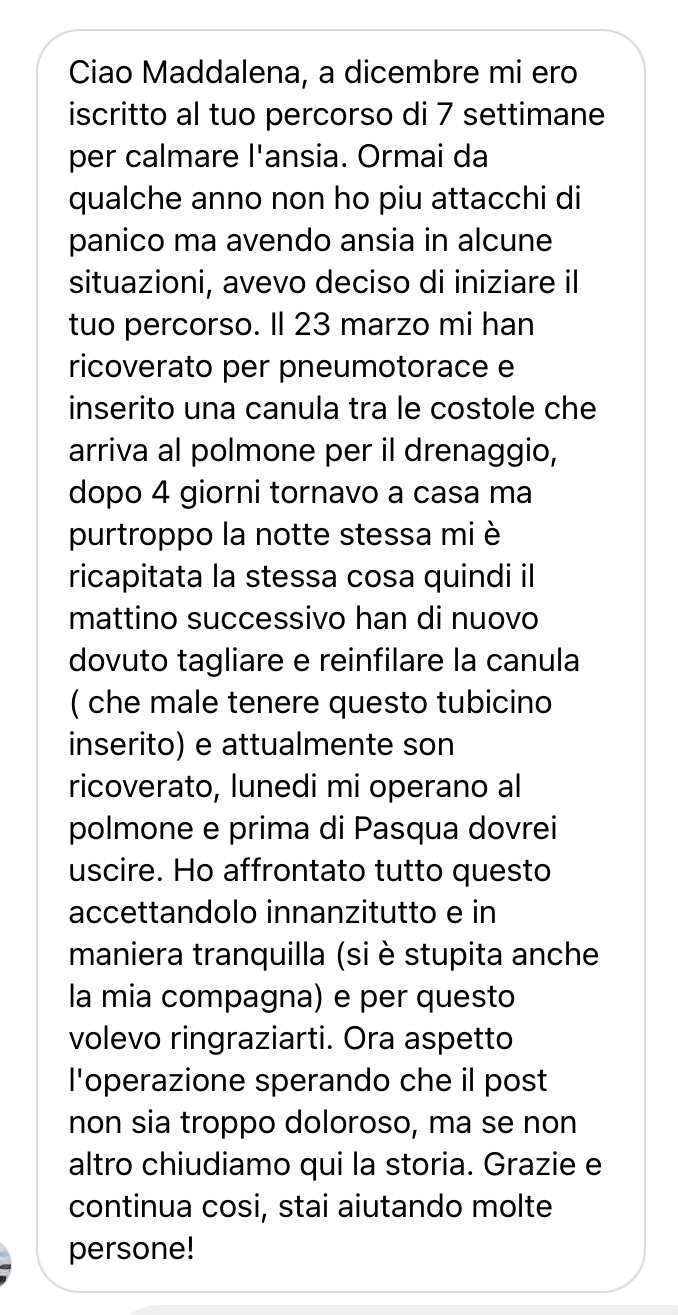 Ciao Maddalena, a dicembre mi ero iscritto al tuo percorso di 7 settimane per calmare l'ansia. Ormai da qualche anno non ho piu attacchi di panico ma avendo ansia in alcune situazioni, avevo deciso di iniziare il tuo percorso. Il 23 marzo mi han ricoverato per pneumotorace e inserito una canula tra le costole che arriva al polmone per il drenaggio, dopo 4 giorni tornavo a casa ma purtroppo la notte stessa mi è ricapitata la stessa cosa quindi il mattino successivo han di nuovo dovuto tagliare e reinfilare la canula ( che male tenere questo tubicino inserito) e attualmente son ricoverato, lunedi mi operano al polmone e prima di Pasqua dovrei uscire. Ho affrontato tutto questo accettandolo innanzitutto e in maniera tranquilla (si è stupita anche la mia compagna) e per questo volevo ringraziarti. Ora aspetto l'operazione sperando che il post non sia troppo doloroso, ma se non altro chiudiamo qui la storia. Grazie e continua cosi, stai aiutando molte persone!